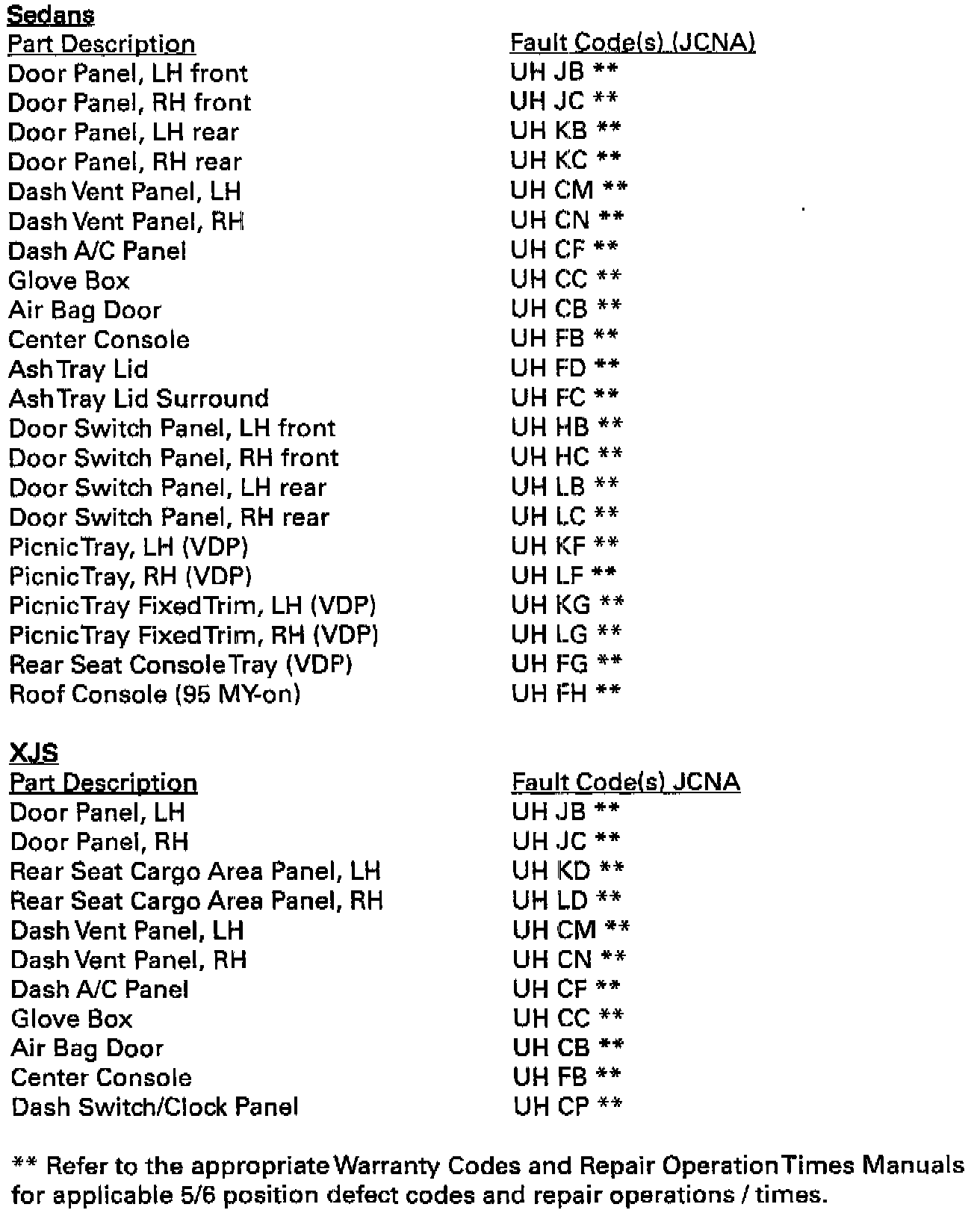 Sedans

| Part Description | Fault Code(s) (JCNA) |
|---|---|
| Door Panel, LH front | UH JB ** |
| Door Panel, RH front | UH JC ** |
| Door Panel, LH rear | UH KB ** |
| Door Panel, RH rear | UH KC ** |
| Dash Vent Panel, LH | UH CM ** |
| Dash Vent Panel, RH | UH CN ** |
| Dash A/C Panel | UH CF ** |
| Glove Box | UH CC ** |
| Air Bag Door | UH CB ** |
| Center Console | UH FB ** |
| Ash Tray Lid | UH FD ** |
| Ash Tray Lid Surround | UH FC ** |
| Door Switch Panel, LH front | UH HB ** |
| Door Switch Panel, RH front | UH HC ** |
| Door Switch Panel, LH rear | UH LB ** |
| Door Switch Panel, RH rear | UH LC ** |
| Picnic Tray, LH (VDP) | UH KF ** |
| Picnic Tray, RH (VDP) | UH LF ** |
| Picnic Tray Fixed Trim, LH (VDP) | UH KG ** |
| Picnic Tray Fixed Trim, RH (VDP) | UH LG ** |
| Rear Seat Console Tray (VDP) | UH FG ** |
| Roof Console (95 MY-on) | UH FH ** |

XJS

| Part Description | Fault Code(s) JCNA |
|---|---|
| Door Panel, LH | UH JB ** |
| Door Panel, RH | UH JC ** |
| Rear Seat Cargo Area Panel, LH | UH KD ** |
| Rear Seat Cargo Area Panel, RH | UH LD ** |
| Dash Vent Panel, LH | UH CM ** |
| Dash Vent Panel, RH | UH CN ** |
| Dash A/C Panel | UH CF ** |
| Glove Box | UH CC ** |
| Air Bag Door | UH CB ** |
| Center Console | UH FB ** |
| Dash Switch/Clock Panel | UH CP ** |

** Refer to the appropriate Warranty Codes and Repair Operation Times Manuals for applicable 5/6 position defect codes and repair operations / times.